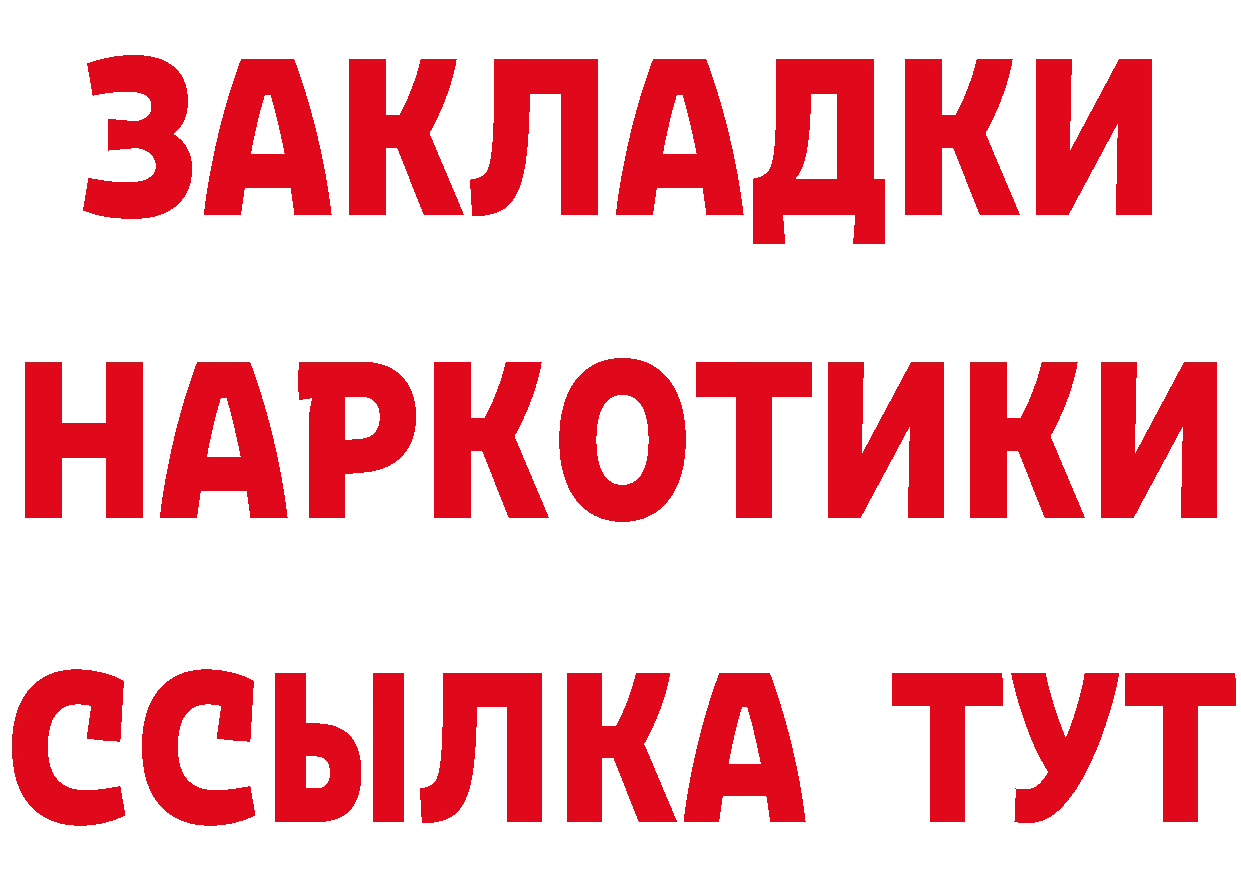 ЗАКЛАДКИ
НАРКОТИКИ
ССЫЛКА ТУТ